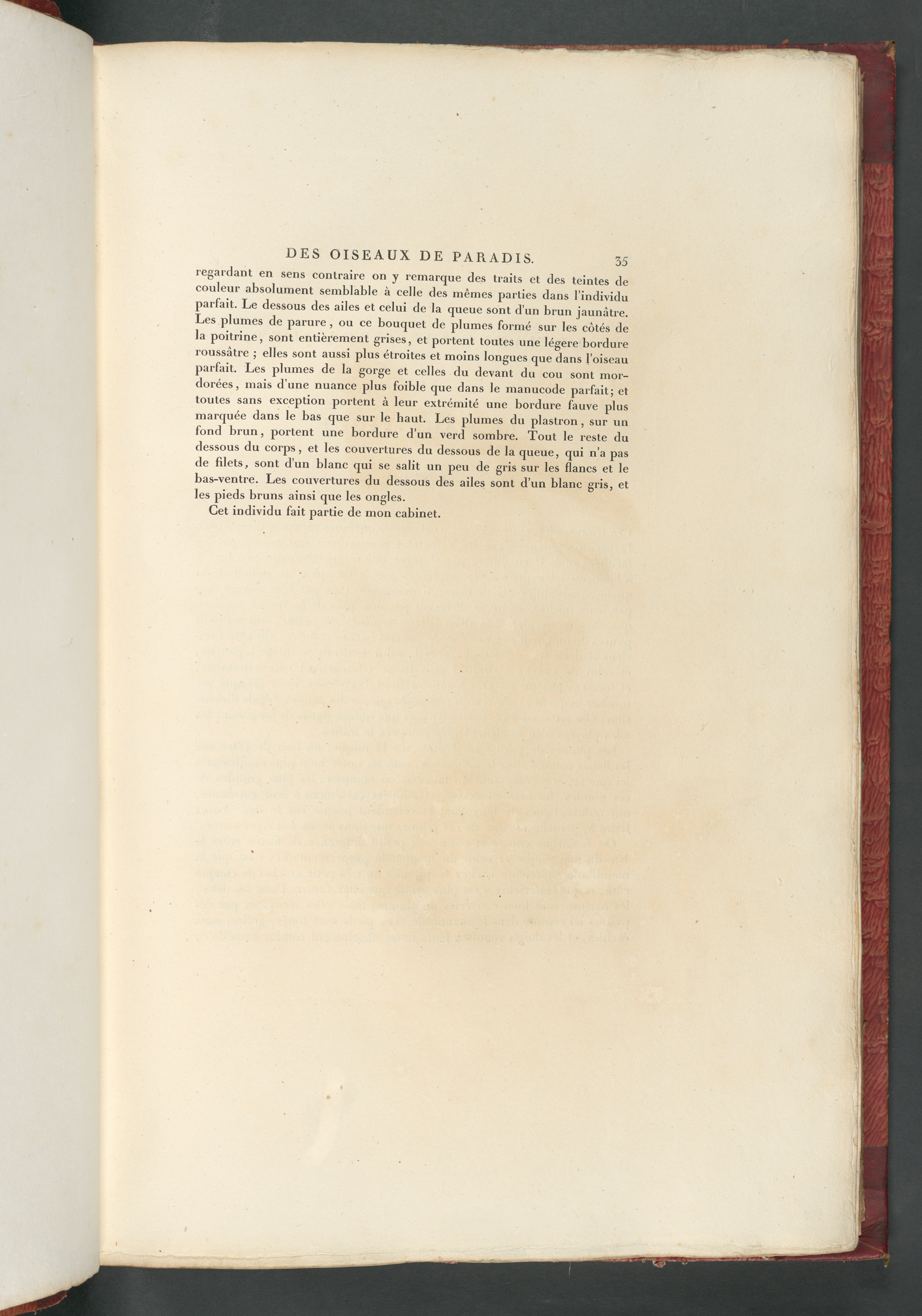 DES OISEAUX DE PARADIS. 35

regardant en sens contraire on y remarque des traits et des teintes de couleur absolument semblable à celle des mêmes parties dans l'individu parfait. Le dessous des ailes et celui de la queue sont d'un brun jaunâtre. Les plumes de parure, ou ce bouquet de plumes formé sur les côtés de la poitrine, sont entièrement grises, et portent toutes une légere bordure roussâtre ; elles sont aussi plus étroites et moins longues que dans l'oiseau parfait. Les plumes de la gorge et celles du devant du cou sont mordorées, mais d'une nuance plus foible que dans le manucode parfait; et toutes sans exception portent à leur extrémité une bordure fauve plus marquée dans le bas que sur le haut. Les plumes du plastron, sur un fond brun, portent une bordure d'un verd sombre. Tout le reste du dessous du corps, et les couvertures du dessous de la queue, qui n'a pas de filets, sont d'un blanc qui se salit un peu de gris sur les flancs et le bas-ventre. Les couvertures du dessous des ailes sont d'un blanc gris, et les pieds bruns ainsi que les ongles.

Cet individu fait partie de mon cabinet.